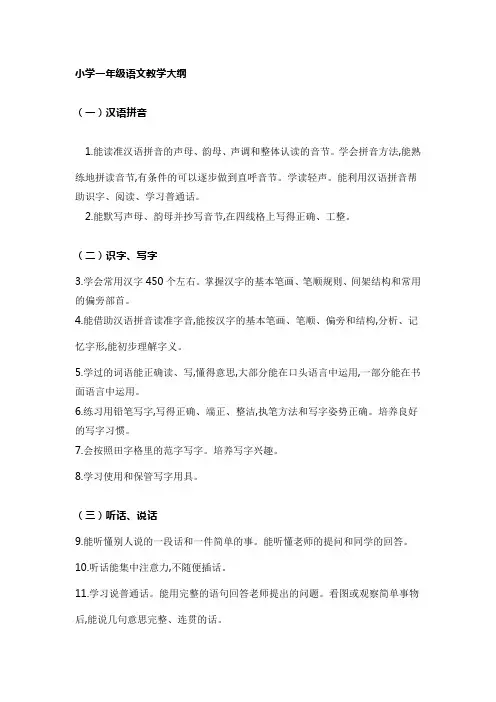 小学一年级语文教学大纲

（一）汉语拼音

1.能读准汉语拼音的声母、韵母、声调和整体认读的音节。学会拼音方法,能熟练地拼读音节,有条件的可以逐步做到直呼音节。学读轻声。能利用汉语拼音帮助识字、阅读、学习普通话。

2.能默写声母、韵母并抄写音节,在四线格上写得正确、工整。

（二）识字、写字

3.学会常用汉字 450 个左右。掌握汉字的基本笔画、笔顺规则、间架结构和常用的偏旁部首。

4.能借助汉语拼音读准字音,能按汉字的基本笔画、笔顺、偏旁和结构,分析、记忆字形,能初步理解字义。

5.学过的词语能正确读、写,懂得意思,大部分能在口头语言中运用,一部分能在书面语言中运用。

6.练习用铅笔写字,写得正确、端正、整洁,执笔方法和写字姿势正确。培养良好的写字习惯。

7.会按照田字格里的范字写字。培养写字兴趣。

8.学习使用和保管写字用具。

（三）听话、说话

9.能听懂别人说的一段话和一件简单的事。能听懂老师的提问和同学的回答。

10.听话能集中注意力,不随便插话。

11.学习说普通话。能用完整的语句回答老师提出的问题。看图或观察简单事物后,能说几句意思完整、连贯的话。